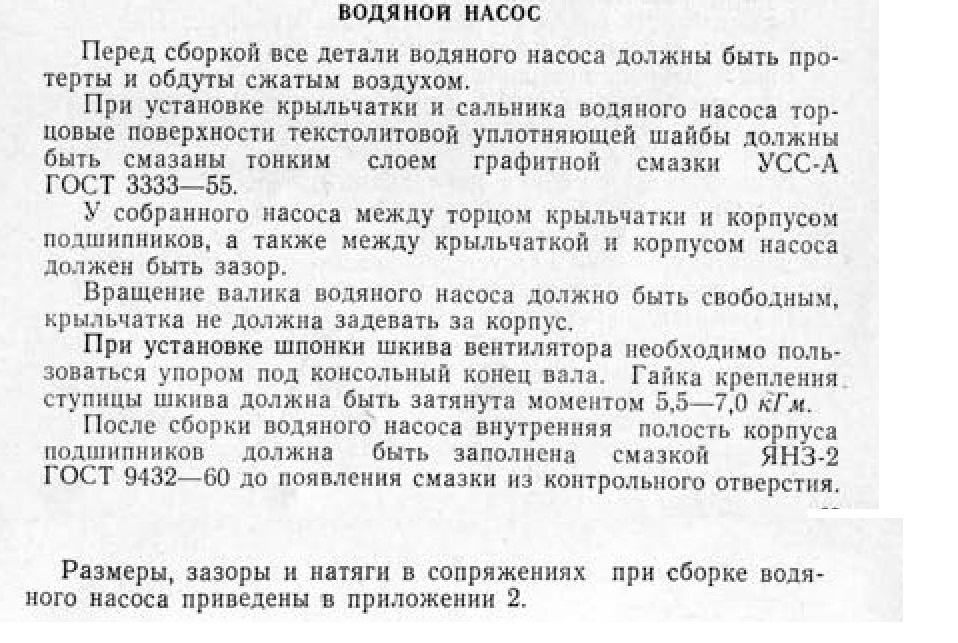 ВОДЯНОЙ НАСОС

Перед сборкой все детали водяного насоса должны быть протерты и обдуты сжатым воздухом.

При установке крыльчатки и сальника водяного насоса торцовые поверхности текстолитовой уплотняющей шайбы должны быть смазаны тонким слоем графитной смазки УСС-А ГОСТ 3333—55.

У собранного насоса между торцом крыльчатки и корпусом подшипников, а также между крыльчаткой и корпусом насоса должен быть зазор.

Вращение валика водяного насоса должно быть свободным, крыльчатка не должна задевать за корпус.

При установке шпонки шкива вентилятора необходимо пользоваться упором под консольный конец вала. Гайка крепления ступицы шкива должна быть затянута моментом 5,5—7,0 кГм.

После сборки водяного насоса внутренняя полость корпуса подшипников должна быть заполнена смазкой ЯНЗ-2 ГОСТ 9432—60 до появления смазки из контрольного отверстия.

Размеры, зазоры и натяги в сопряжениях при сборке водяного насоса приведены в приложении 2.